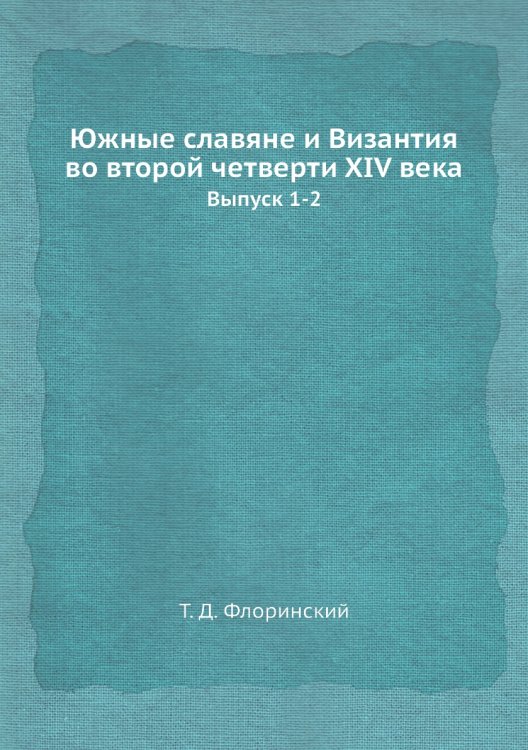 Южные славяне и Византия во второй четверти XIV века
Выпуск 1-2

Т. Д. Флоринский